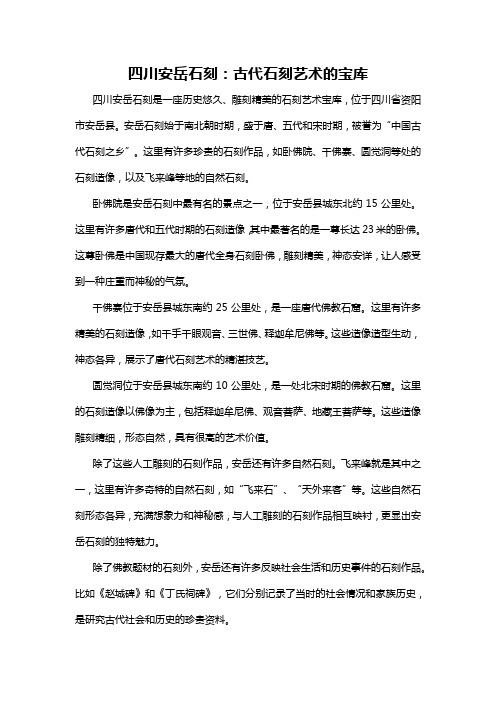 四川安岳石刻：古代石刻艺术的宝库

四川安岳石刻是一座历史悠久、雕刻精美的石刻艺术宝库，位于四川省资阳市安岳县。安岳石刻始于南北朝时期，盛于唐、五代和宋时期，被誉为“中国古代石刻之乡”。这里有许多珍贵的石刻作品，如卧佛院、千佛寨、圆觉洞等处的石刻造像，以及飞来峰等地的自然石刻。

卧佛院是安岳石刻中最有名的景点之一，位于安岳县城东北约 15 公里处。这里有许多唐代和五代时期的石刻造像，其中最著名的是一尊长达 23 米的卧佛。这尊卧佛是中国现存最大的唐代全身石刻卧佛，雕刻精美，神态安详，让人感受到一种庄重而神秘的气氛。

千佛寨位于安岳县城东南约 25 公里处，是一座唐代佛教石窟。这里有许多精美的石刻造像，如千手千眼观音、三世佛、释迦牟尼佛等。这些造像造型生动，神态各异，展示了唐代石刻艺术的精湛技艺。

圆觉洞位于安岳县城东南约 10 公里处，是一处北宋时期的佛教石窟。这里的石刻造像以佛像为主，包括释迦牟尼佛、观音菩萨、地藏王菩萨等。这些造像雕刻精细，形态自然，具有很高的艺术价值。

除了这些人工雕刻的石刻作品，安岳还有许多自然石刻。飞来峰就是其中之一，这里有许多奇特的自然石刻，如“飞来石”、“天外来客”等。这些自然石刻形态各异，充满想象力和神秘感，与人工雕刻的石刻作品相互映衬，更显出安岳石刻的独特魅力。

除了佛教题材的石刻外，安岳还有许多反映社会生活和历史事件的石刻作品。比如《赵城碑》和《丁氏祠碑》，它们分别记录了当时的社会情况和家族历史，是研究古代社会和历史的珍贵资料。